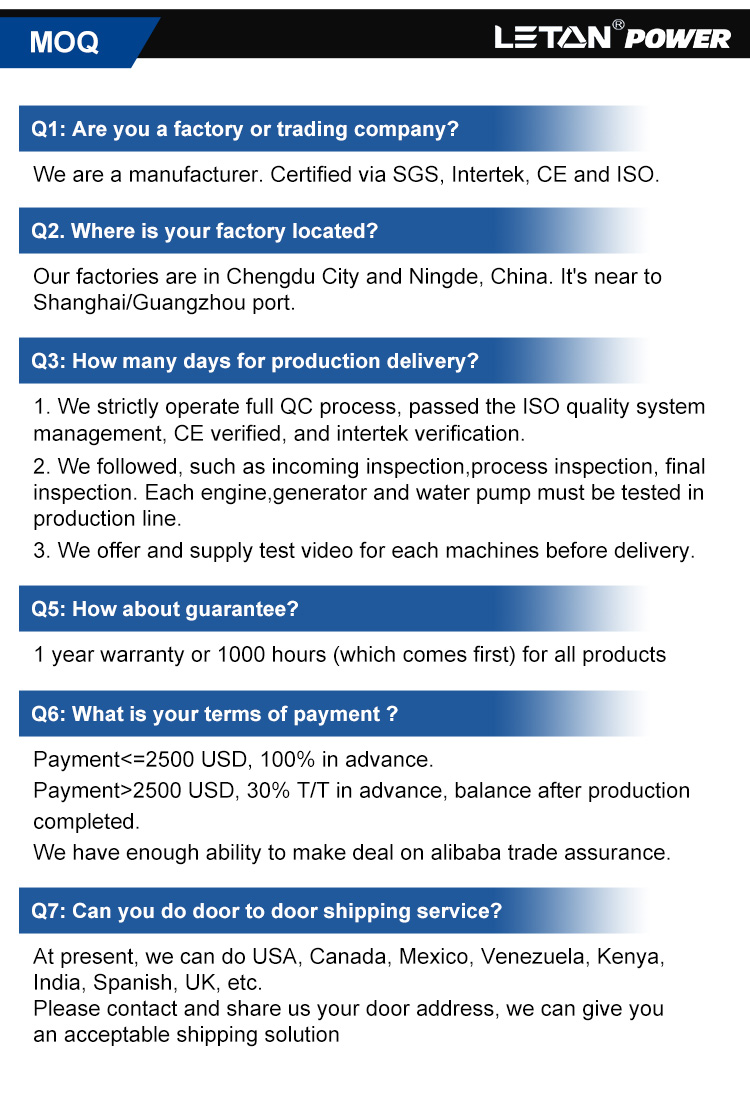 MOQ

LETAN® POWER

Q1: Are you a factory or trading company?

We are a manufacturer. Certified via SGS, Intertek, CE and ISO.

Q2. Where is your factory located?

Our factories are in Chengdu City and Ningde, China. It's near to Shanghai/Guangzhou port.

Q3: How many days for production delivery?

1. We strictly operate full QC process, passed the ISO quality system management, CE verified, and intertek verification.

2. We followed, such as incoming inspection,process inspection, final inspection. Each engine,generator and water pump must be tested in production line.

3. We offer and supply test video for each machines before delivery.

Q5: How about guarantee?

1 year warranty or 1000 hours (which comes first) for all products

Q6: What is your terms of payment ?

Payment<=2500 USD, 100% in advance.

Payment>2500 USD, 30% T/T in advance, balance after production completed.

We have enough ability to make deal on alibaba trade assurance.

Q7: Can you do door to door shipping service?

At present, we can do USA, Canada, Mexico, Venezuela, Kenya, India, Spanish, UK, etc.
Please contact and share us your door address, we can give you an acceptable shipping solution